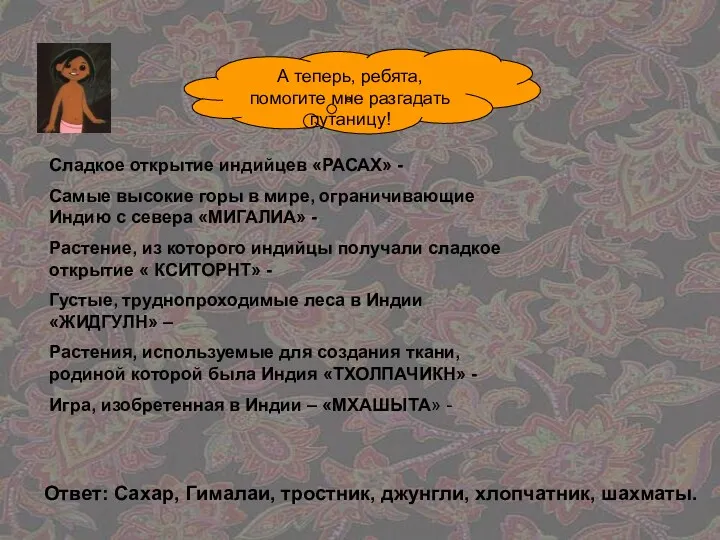 А теперь, ребята, помогите мне разгадать путаницу!

Сладкое открытие индийцев «РАСАХ» -

Самые высокие горы в мире, ограничивающие Индию с севера «МИГАЛИА» -

Растение, из которого индийцы получали сладкое открытие « КСИТОРНТ» -

Густые, труднопроходимые леса в Индии «ЖИДГУЛН» –

Растения, используемые для создания ткани, родиной которой была Индия «ТХОЛПАЧИКН» -

Игра, изобретенная в Индии – «МХАШЫТА» -

Ответ: Сахар, Гималаи, тростник, джунгли, хлопчатник, шахматы.